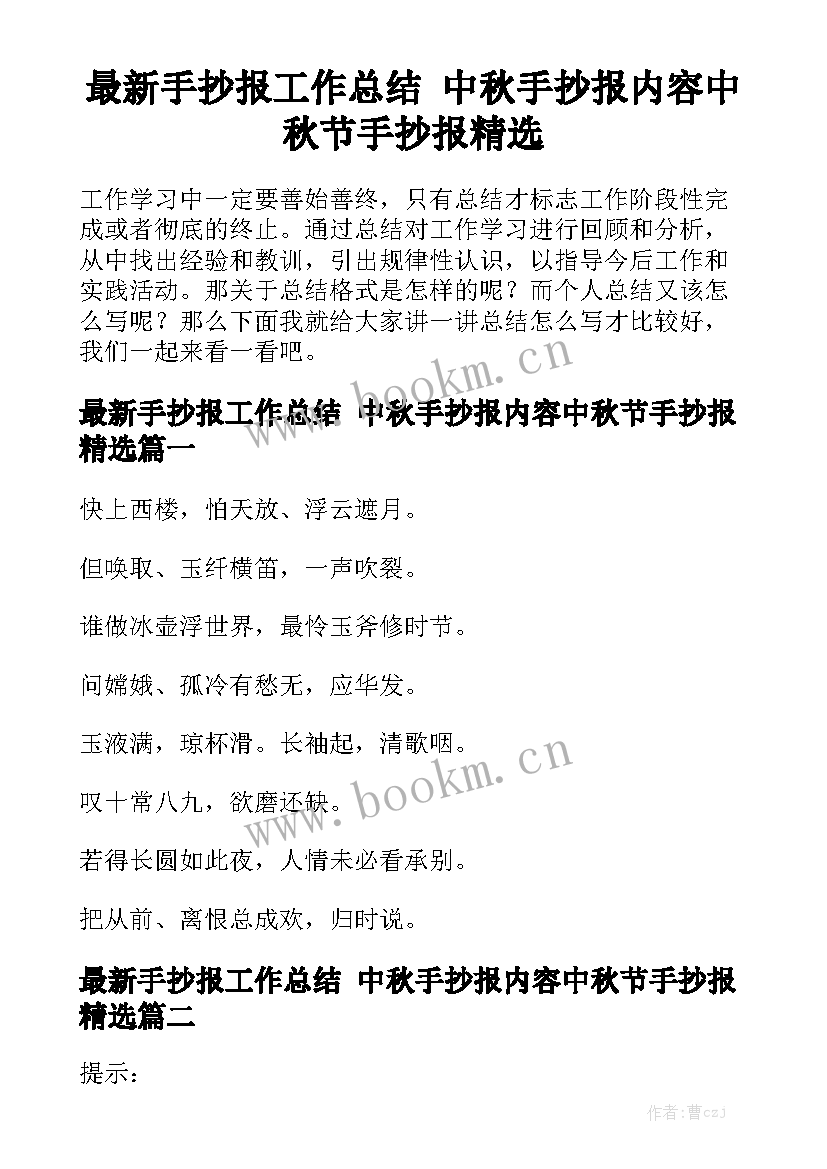 最新手抄报工作总结 中秋手抄报内容中秋节手抄报精选

工作学习中一定要善始善终，只有总结才标志工作阶段性完成或者彻底的终止。通过总结对工作学习进行回顾和分析，从中找出经验和教训，引出规律性认识，以指导今后工作和实践活动。那关于总结格式是怎样的呢？而个人总结又该怎么写呢？那么下面我就给大家讲一讲总结怎么写才比较好，我们一起来看一看吧。

www.bookm.cn

最新手抄报工作总结 中秋手抄报内容中秋节手抄报精选篇一

快上西楼，怕天放、浮云遮月。

但唤取、玉纤横笛，一声吹裂。

谁做冰壶浮世界，最怜玉斧修时节。

问嫦娥、孤冷有愁无，应华发。

玉液满，琼杯滑。长袖起，清歌咽。

叹十常八九，欲磨还缺。

www.bookm.cn

若得长圆如此夜，人情未必看承别。

把从前、离恨总成欢，归时说。

最新手抄报工作总结 中秋手抄报内容中秋节手抄报精选篇二

提示：

作者：曹czj